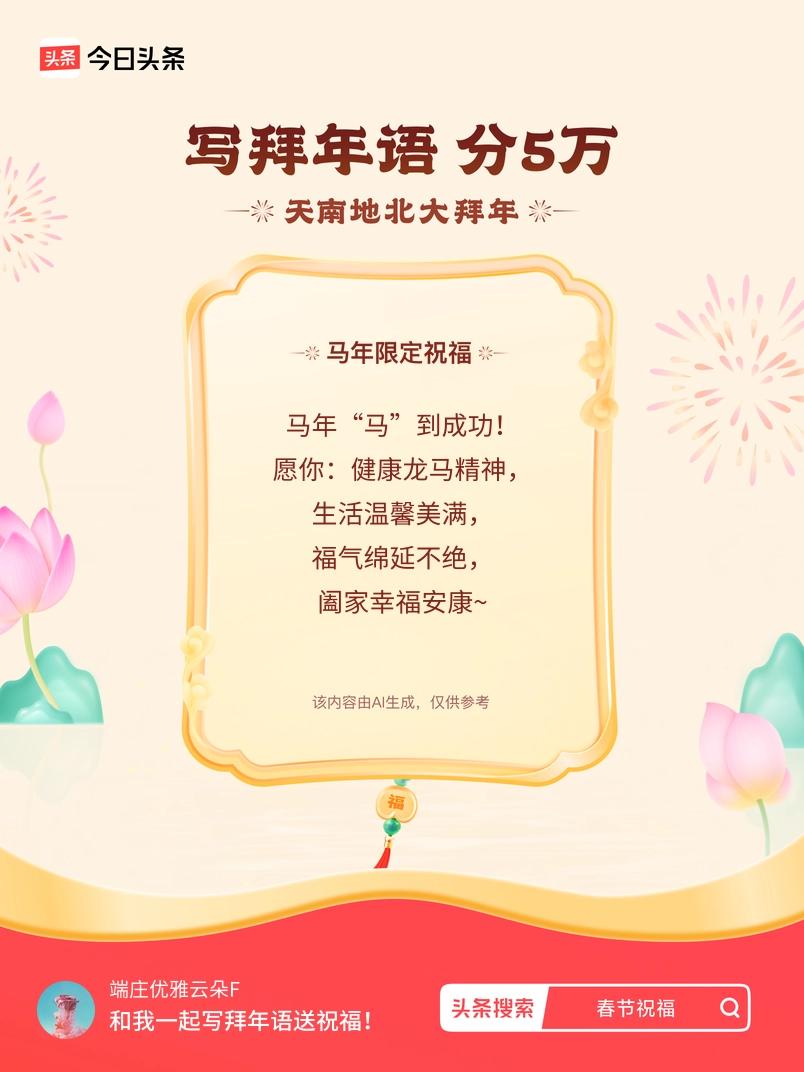 头条 今日头条

写拜年语 分5万

天南地北大拜年

马年限定祝福

马年“马”到成功!
愿你:健康龙马精神,
生活温馨美满,
福气绵延不绝,
阖家幸福安康~

该内容由AI生成,仅供参考

福

端庄优雅云朵F
和我一起写拜年语送祝福!

头条搜索 春节祝福